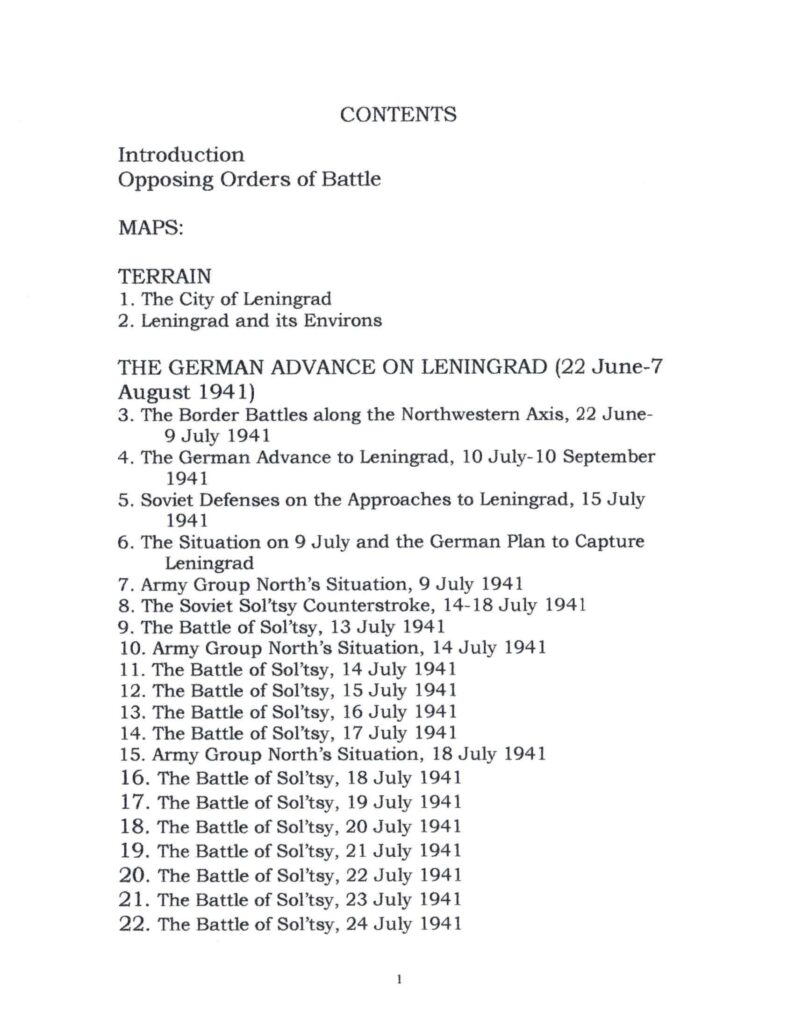 CONTENTS

Introduction
Opposing Orders of Battle

MAPS:

TERRAIN
1. The City of Leningrad
2. Leningrad and its Environs

THE GERMAN ADVANCE ON LENINGRAD (22 June-7 August 1941)
3. The Border Battles along the Northwestern Axis, 22 June-9 July 1941
4. The German Advance to Leningrad, 10 July-10 September 1941
5. Soviet Defenses on the Approaches to Leningrad, 15 July 1941
6. The Situation on 9 July and the German Plan to Capture Leningrad
7. Army Group North's Situation, 9 July 1941
8. The Soviet Sol'tsy Counterstroke, 14-18 July 1941
9. The Battle of Sol'tsy, 13 July 1941
10. Army Group North's Situation, 14 July 1941
11. The Battle of Sol'tsy, 14 July 1941
12. The Battle of Sol'tsy, 15 July 1941
13. The Battle of Sol'tsy, 16 July 1941
14. The Battle of Sol'tsy, 17 July 1941
15. Army Group North's Situation, 18 July 1941
16. The Battle of Sol'tsy, 18 July 1941
17. The Battle of Sol'tsy, 19 July 1941
18. The Battle of Sol'tsy, 20 July 1941
19. The Battle of Sol'tsy, 21 July 1941
20. The Battle of Sol'tsy, 22 July 1941
21. The Battle of Sol'tsy, 23 July 1941
22. The Battle of Sol'tsy, 24 July 1941

1